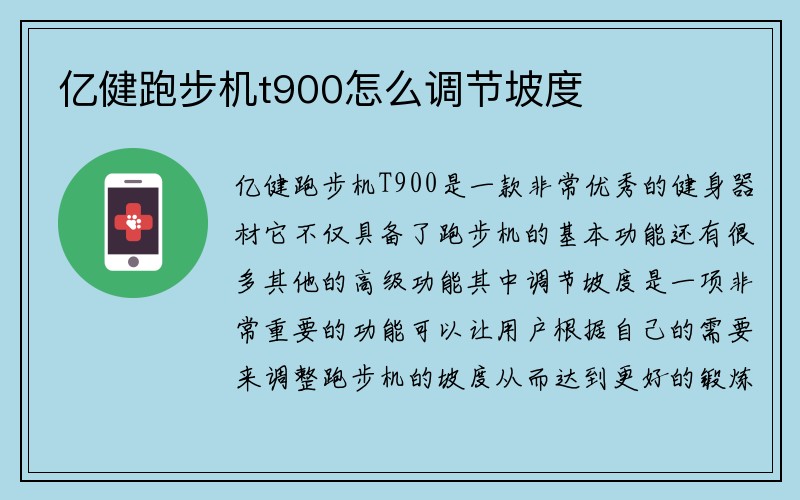 亿健跑步机t900怎么调节坡度

亿健跑步机T900是一款非常优秀的健身器材它不仅具备了跑步机的基本功能还有很多其他的高级功能其中调节坡度是一项非常重要的功能可以让用户根据自己的需要来调整跑步机的坡度从而达到更好的锻炼